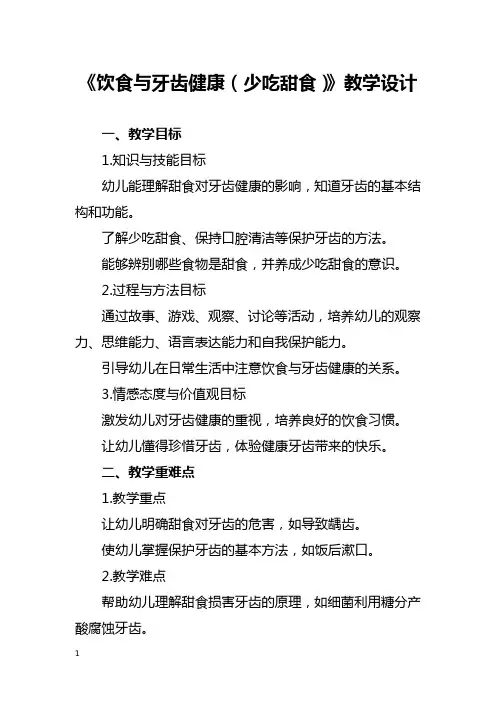 《饮食与牙齿健康（少吃甜食）》教学设计

一、教学目标

1.知识与技能目标

幼儿能理解甜食对牙齿健康的影响，知道牙齿的基本结构和功能。

了解少吃甜食、保持口腔清洁等保护牙齿的方法。

能够辨别哪些食物是甜食，并养成少吃甜食的意识。

2.过程与方法目标

通过故事、游戏、观察、讨论等活动，培养幼儿的观察力、思维能力、语言表达能力和自我保护能力。

引导幼儿在日常生活中注意饮食与牙齿健康的关系。

3.情感态度与价值观目标

激发幼儿对牙齿健康的重视，培养良好的饮食习惯。

让幼儿懂得珍惜牙齿，体验健康牙齿带来的快乐。

二、教学重难点

1.教学重点

让幼儿明确甜食对牙齿的危害，如导致龋齿。

使幼儿掌握保护牙齿的基本方法，如饭后漱口。

2.教学难点

帮助幼儿理解甜食损害牙齿的原理，如细菌利用糖分产酸腐蚀牙齿。

1